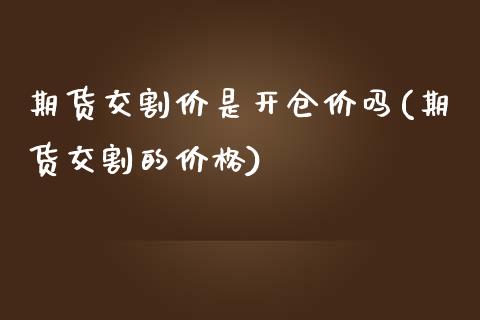 期货交割价是开仓价吗(期货交割的价格)